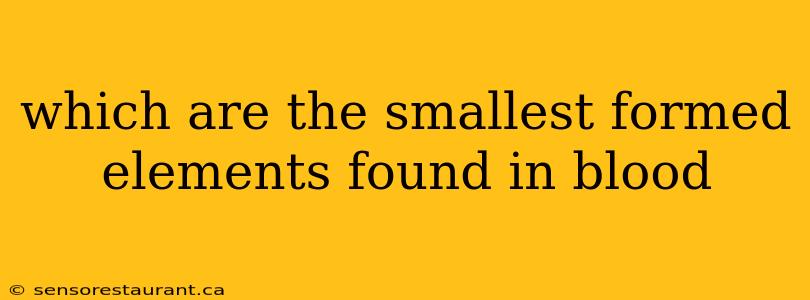 which are the smallest formed elements found in blood

© sensorestaurant.ca